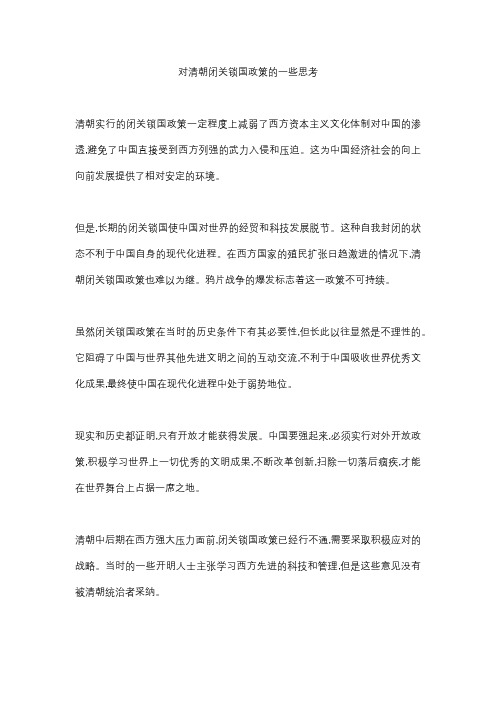 对清朝闭关锁国政策的一些思考

清朝实行的闭关锁国政策一定程度上减弱了西方资本主义文化体制对中国的渗透,避免了中国直接受到西方列强的武力入侵和压迫。这为中国经济社会的向上向前发展提供了相对安定的环境。

但是,长期的闭关锁国使中国对世界的经贸和科技发展脱节。这种自我封闭的状态不利于中国自身的现代化进程。在西方国家的殖民扩张日趋激进的情况下,清朝闭关锁国政策也难以为继。鸦片战争的爆发标志着这一政策不可持续。

虽然闭关锁国政策在当时的历史条件下有其必要性,但长此以往显然是不理性的。它阻碍了中国与世界其他先进文明之间的互动交流,不利于中国吸收世界优秀文化成果,最终使中国在现代化进程中处于弱势地位。

现实和历史都证明,只有开放才能获得发展。中国要强起来,必须实行对外开放政策,积极学习世界上一切优秀的文明成果,不断改革创新,扫除一切落后痼疾,才能在世界舞台上占据一席之地。

清朝中后期在西方强大压力面前,闭关锁国政策已经行不通,需要采取积极应对的战略。当时的一些开明人士主张学习西方先进的科技和管理,但是这些意见没有被清朝统治者采纳。